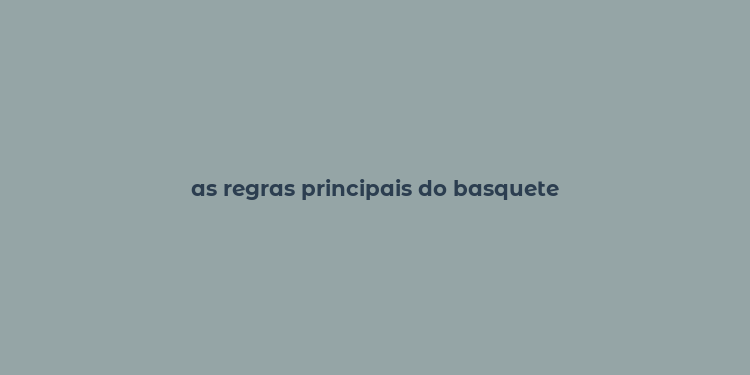 as regras principais do basquete